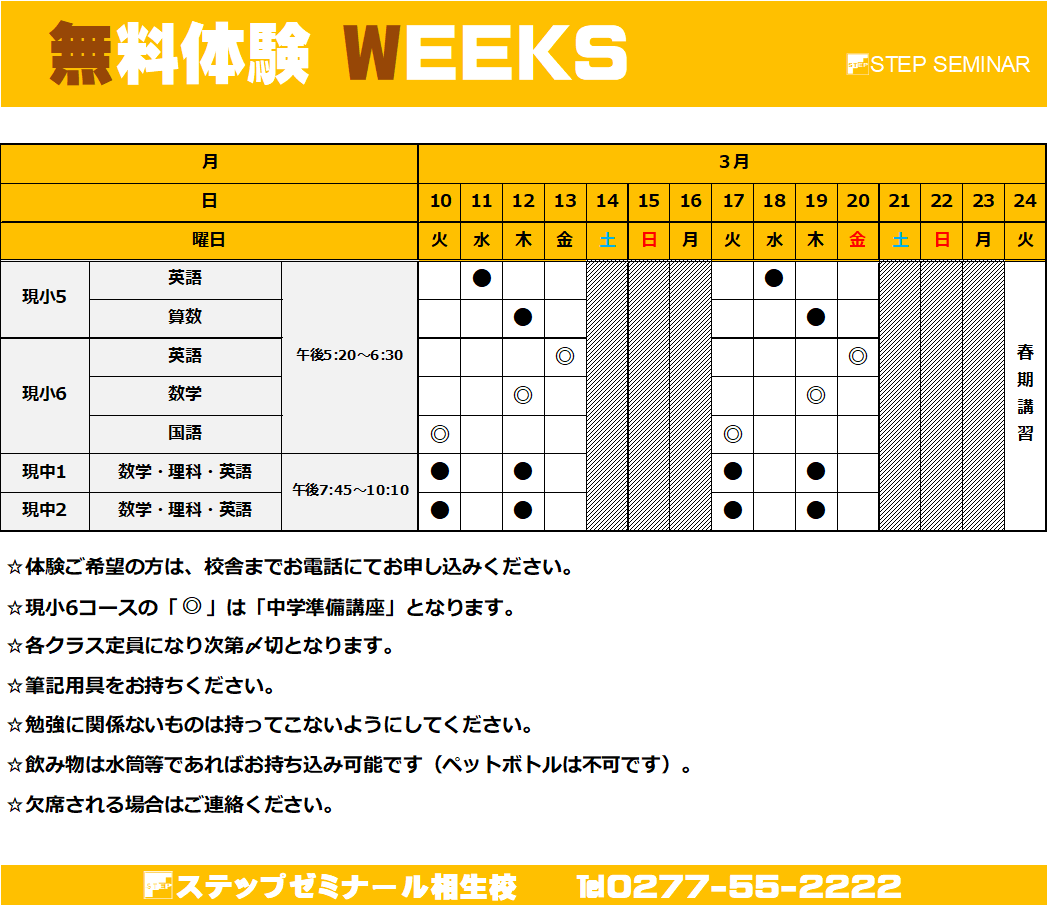 無料体験 WEEKS

STEP SEMINAR

| 月 | | | 3月 | | | | | | | | | | | | | | |
|---|---|---|---|---|---|---|---|---|---|---|---|---|---|---|---|---|---|
| 日 | | | 10 | 11 | 12 | 13 | 14 | 15 | 16 | 17 | 18 | 19 | 20 | 21 | 22 | 23 | 24 |
| 曜日 | | | 火 | 水 | 木 | 金 | 土 | 日 | 月 | 火 | 水 | 木 | 金 | 土 | 日 | 月 | 火 |
| 現小5 | 英語 | 午後5:20~6:30 | | ● | | | | | | | ● | | | | | | 春期講習 |
| | 算数 | | | | ● | | | | | | | ● | | | | | |
| 現小6 | 英語 | | | | | ◎ | | | | | | | ◎ | | | | |
| | 数学 | | | | ◎ | | | | | | | ◎ | | | | | |
| | 国語 | | ◎ | | | | | | | ◎ | | | | | | | |
| 現中1 | 数学・理科・英語 | 午後7:45~10:10 | ● | | ● | | | | | ● | | ● | | | | | |
| 現中2 | 数学・理科・英語 | | ● | | ● | | | | | ● | | ● | | | | | |

☆体験ご希望の方は、校舎までお電話にてお申し込みください。

☆現小6コースの「◎」は「中学準備講座」となります。

☆各クラス定員になり次第〆切となります。

☆筆記用具をお持ちください。

☆勉強に関係ないものは持ってこないようにしてください。

☆飲み物は水筒等であればお持ち込み可能です（ペットボトルは不可です）。

☆欠席される場合はご連絡ください。

ステップゼミナール相生校 Tel0277-55-2222